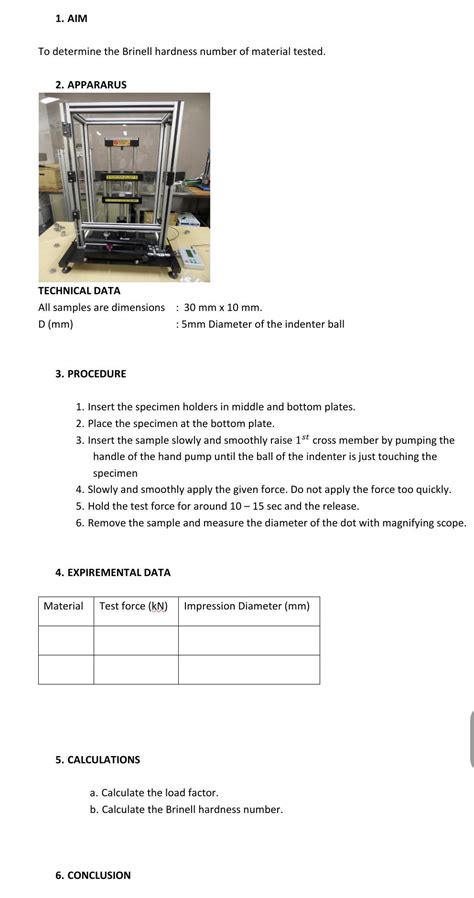 1. AIM

To determine the Brinell hardness number of material tested.

2. APPARARUS

TECHNICAL DATA

All samples are dimensions : 30 mm x 10 mm.

D (mm) : 5mm Diameter of the indenter ball

3. PROCEDURE

1. Insert the specimen holders in middle and bottom plates.
2. Place the specimen at the bottom plate.
3. Insert the sample slowly and smoothly raise $1^{st}$ cross member by pumping the handle of the hand pump until the ball of the indenter is just touching the specimen
4. Slowly and smoothly apply the given force. Do not apply the force too quickly.
5. Hold the test force for around 10 – 15 sec and the release.
6. Remove the sample and measure the diameter of the dot with magnifying scope.

4. EXPIREMENTAL DATA

| Material | Test force (kN) | Impression Diameter (mm) |
|---|---|---|
| | | |
| | | |

5. CALCULATIONS

a. Calculate the load factor.
b. Calculate the Brinell hardness number.

6. CONCLUSION